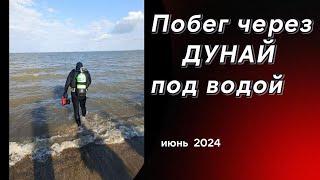 Побег через
ДУНАЙ
под водой

июнь 2024